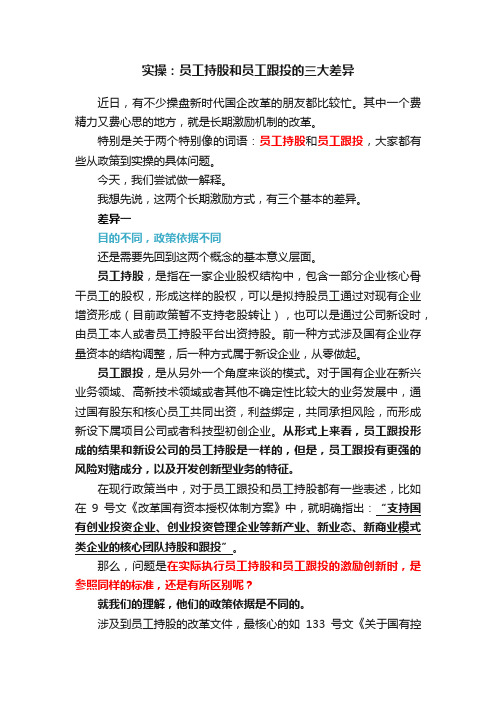 实操：员工持股和员工跟投的三大差异

近日，有不少操盘新时代国企改革的朋友都比较忙。其中一个费精力又费心思的地方，就是长期激励机制的改革。

特别是关于两个特别像的词语：员工持股和员工跟投，大家都有些从政策到实操的具体问题。

今天，我们尝试做一解释。

我想先说，这两个长期激励方式，有三个基本的差异。

差异一

目的不同，政策依据不同

还是需要先回到这两个概念的基本意义层面。

员工持股，是指在一家企业股权结构中，包含一部分企业核心骨干员工的股权，形成这样的股权，可以是拟持股员工通过对现有企业增资形成（目前政策暂不支持老股转让），也可以是通过公司新设时，由员工本人或者员工持股平台出资持股。前一种方式涉及国有企业存量资本的结构调整，后一种方式属于新设企业，从零做起。

员工跟投，是从另外一个角度来谈的模式。对于国有企业在新兴业务领域、高新技术领域或者其他不确定性比较大的业务发展中，通过国有股东和核心员工共同出资，利益绑定，共同承担风险，而形成新设下属项目公司或者科技型初创企业。从形式上来看，员工跟投形成的结果和新设公司的员工持股是一样的，但是，员工跟投有更强的风险对赌成分，以及开发创新型业务的特征。

在现行政策当中，对于员工跟投和员工持股都有一些表述，比如在 9 号文《改革国有资本授权体制方案》中，就明确指出：“支持国有创业投资企业、创业投资管理企业等新产业、新业态、新商业模式类企业的核心团队持股和跟投”。

那么，问题是在实际执行员工持股和员工跟投的激励创新时，是参照同样的标准，还是有所区别呢？

就我们的理解，他们的政策依据是不同的。

涉及到员工持股的改革文件，最核心的如 133 号文《关于国有控